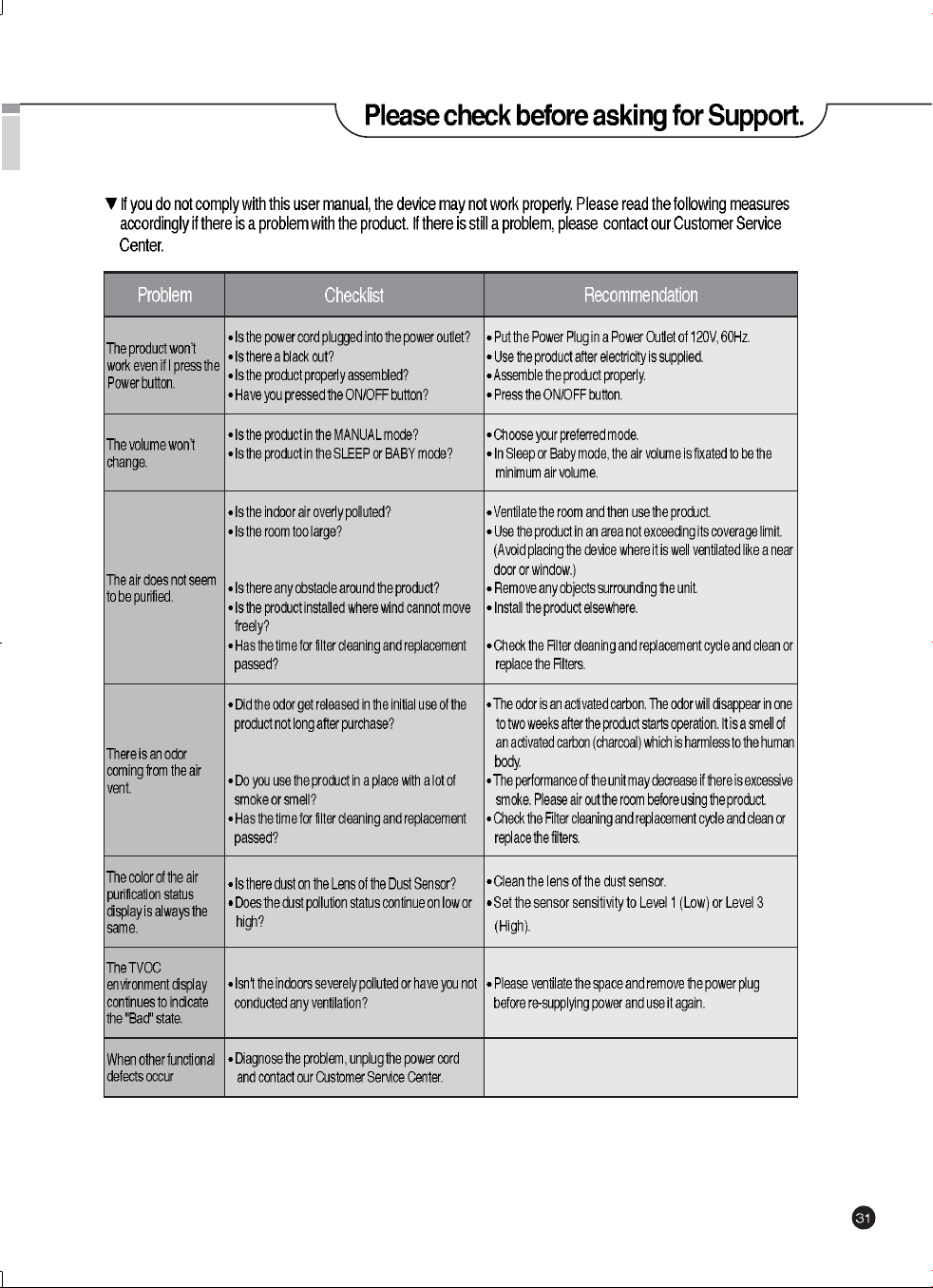 Please check before asking for Support.

▼ If you do not comply with this user manual, the device may not work properly. Please read the following measures accordingly if there is a problem with the product. If there is still a problem, please contact our Customer Service Center.

| Problem | Checklist | Recommendation |
|---|---|---|
| The product won't work even if I press the Power button. | • Is the power cord plugged into the power outlet? • Is there a black out? • Is the product properly assembled? • Have you pressed the ON/OFF button? | • Put the Power Plug in a Power Outlet of 120V, 60Hz. • Use the product after electricity is supplied. • Assemble the product properly. • Press the ON/OFF button. |
| The volume won't change. | • Is the product in the MANUAL mode? • Is the product in the SLEEP or BABY mode? | • Choose your preferred mode. • In Sleep or Baby mode, the air volume is fixated to be the minimum air volume. |
| The air does not seem to be purified. | • Is the indoor air overly polluted? • Is the room too large? • Is there any obstacle around the product? • Is the product installed where wind cannot move freely? • Has the time for filter cleaning and replacement passed? | • Ventilate the room and then use the product. • Use the product in an area not exceeding its coverage limit. (Avoid placing the device where it is well ventilated like a near door or window.) • Remove any objects surrounding the unit. • Install the product elsewhere. • Check the Filter cleaning and replacement cycle and clean or replace the Filters. |
| There is an odor coming from the air vent. | • Did the odor get released in the initial use of the product not long after purchase? • Do you use the product in a place with a lot of smoke or smell? • Has the time for filter cleaning and replacement passed? | • The odor is an activated carbon. The odor will disappear in one to two weeks after the product starts operation. It is a smell of an activated carbon (charcoal) which is harmless to the human body. • The performance of the unit may decrease if there is excessive smoke. Please air out the room before using the product. • Check the Filter cleaning and replacement cycle and clean or replace the filters. |
| The color of the air purification status display is always the same. | • Is there dust on the Lens of the Dust Sensor? • Does the dust pollution status continue on low or high? | • Clean the lens of the dust sensor. • Set the sensor sensitivity to Level 1 (Low) or Level 3 (High). |
| The TVOC environment display continues to indicate the "Bad" state. | • Isn't the indoors severely polluted or have you not conducted any ventilation? | • Please ventilate the space and remove the power plug before re-supplying power and use it again. |
| When other functional defects occur | • Diagnose the problem, unplug the power cord and contact our Customer Service Center. | |

31